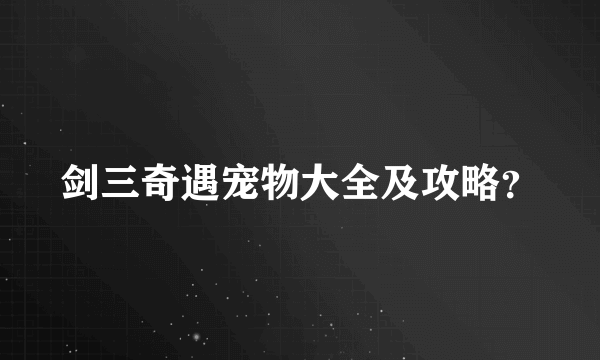 剑三奇遇宠物大全及攻略?